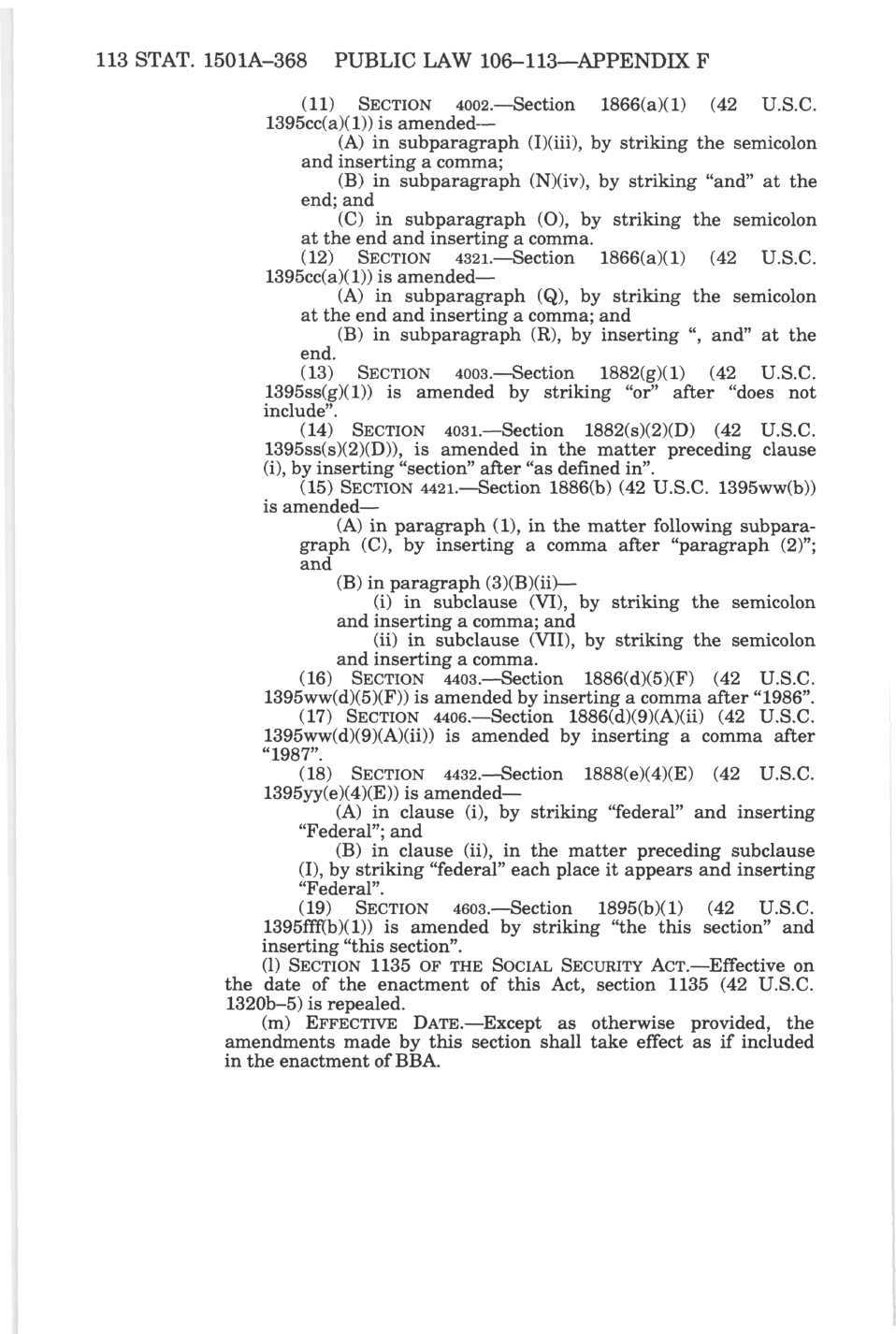 113 STAT. 1501A–368 PUBLIC LAW 106–113—APPENDIX F

(11) SECTION 4002.—Section 1866(a)(1) (42 U.S.C. 1395cc(a)(1)) is amended—

(A) in subparagraph (I)(iii), by striking the semicolon and inserting a comma;

(B) in subparagraph (N)(iv), by striking "and" at the end; and

(C) in subparagraph (O), by striking the semicolon at the end and inserting a comma.

(12) SECTION 4321.—Section 1866(a)(1) (42 U.S.C. 1395cc(a)(1)) is amended—

(A) in subparagraph (Q), by striking the semicolon at the end and inserting a comma; and

(B) in subparagraph (R), by inserting ", and" at the end.

(13) SECTION 4003.—Section 1882(g)(1) (42 U.S.C. 1395ss(g)(1)) is amended by striking "or" after "does not include".

(14) SECTION 4031.—Section 1882(s)(2)(D) (42 U.S.C. 1395ss(s)(2)(D)), is amended in the matter preceding clause (i), by inserting "section" after "as defined in".

(15) SECTION 4421.—Section 1886(b) (42 U.S.C. 1395ww(b)) is amended—

(A) in paragraph (1), in the matter following subparagraph (C), by inserting a comma after "paragraph (2)"; and

(B) in paragraph (3)(B)(ii)—

(i) in subclause (VI), by striking the semicolon and inserting a comma; and

(ii) in subclause (VII), by striking the semicolon and inserting a comma.

(16) SECTION 4403.—Section 1886(d)(5)(F) (42 U.S.C. 1395ww(d)(5)(F)) is amended by inserting a comma after "1986".

(17) SECTION 4406.—Section 1886(d)(9)(A)(ii) (42 U.S.C. 1395ww(d)(9)(A)(ii)) is amended by inserting a comma after "1987".

(18) SECTION 4432.—Section 1888(e)(4)(E) (42 U.S.C. 1395yy(e)(4)(E)) is amended—

(A) in clause (i), by striking "federal" and inserting "Federal"; and

(B) in clause (ii), in the matter preceding subclause (I), by striking "federal" each place it appears and inserting "Federal".

(19) SECTION 4603.—Section 1895(b)(1) (42 U.S.C. 1395fff(b)(1)) is amended by striking "the this section" and inserting "this section".

(l) SECTION 1135 OF THE SOCIAL SECURITY ACT.—Effective on the date of the enactment of this Act, section 1135 (42 U.S.C. 1320b–5) is repealed.

(m) EFFECTIVE DATE.—Except as otherwise provided, the amendments made by this section shall take effect as if included in the enactment of BBA.